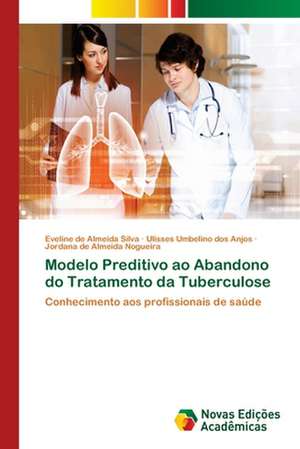 Eveline de Almeida Silva · Ulisses Umbelino dos Anjos · Jordana de Almeida Nogueira

Modelo Preditivo ao Abandono do Tratamento da Tuberculose

Conhecimento aos profissionais de saúde

Novas Edições Acadêmicas